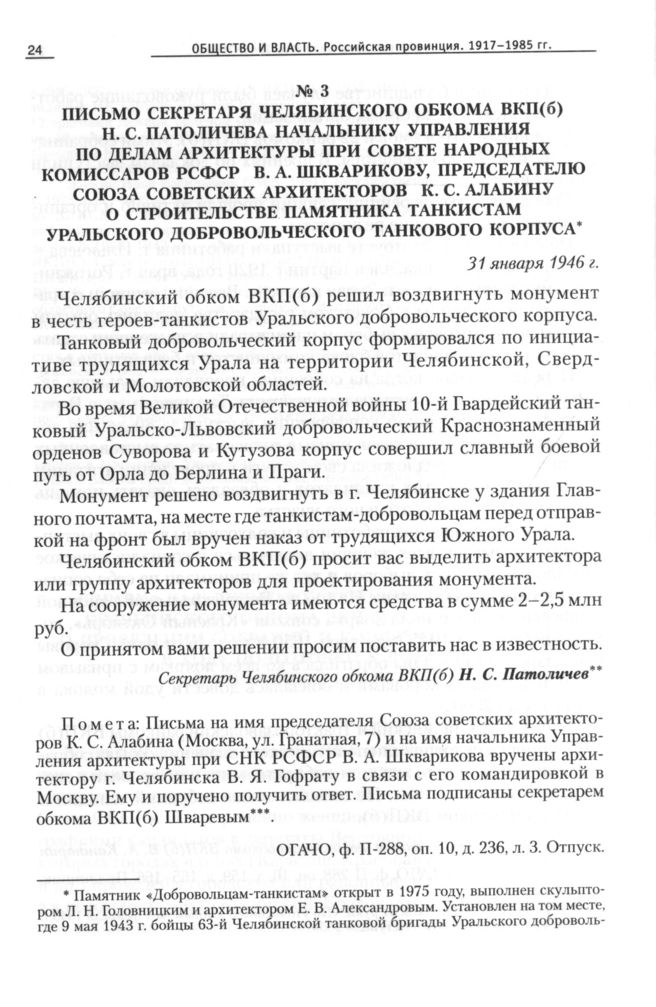 24 ОБЩЕСТВО И ВЛАСТЬ. Российская провинция. 1917–1985 гг.

№ 3
ПИСЬМО СЕКРЕТАРЯ ЧЕЛЯБИНСКОГО ОБКОМА ВКП(б) Н. С. ПАТОЛИЧЕВА НАЧАЛЬНИКУ УПРАВЛЕНИЯ ПО ДЕЛАМ АРХИТЕКТУРЫ ПРИ СОВЕТЕ НАРОДНЫХ КОМИССАРОВ РСФСР В. А. ШКВАРИКОВУ, ПРЕДСЕДАТЕЛЮ СОЮЗА СОВЕТСКИХ АРХИТЕКТОРОВ К. С. АЛАБИНУ О СТРОИТЕЛЬСТВЕ ПАМЯТНИКА ТАНКИСТАМ УРАЛЬСКОГО ДОБРОВОЛЬЧЕСКОГО ТАНКОВОГО КОРПУСА*

31 января 1946 г.

Челябинский обком ВКП(б) решил воздвигнуть монумент в честь героев-танкистов Уральского добровольческого корпуса.

Танковый добровольческий корпус формировался по инициативе трудящихся Урала на территории Челябинской, Свердловской и Молотовской областей.

Во время Великой Отечественной войны 10-й Гвардейский танковый Уральско-Львовский добровольческий Краснознаменный орденов Суворова и Кутузова корпус совершил славный боевой путь от Орла до Берлина и Праги.

Монумент решено воздвигнуть в г. Челябинске у здания Главного почтамта, на месте где танкистам-добровольцам перед отправкой на фронт был вручен наказ от трудящихся Южного Урала.

Челябинский обком ВКП(б) просит вас выделить архитектора или группу архитекторов для проектирования монумента.

На сооружение монумента имеются средства в сумме 2–2,5 млн руб.

О принятом вами решении просим поставить нас в известность.

Секретарь Челябинского обкома ВКП(б) Н. С. Патоличев**

Помета: Письма на имя председателя Союза советских архитекторов К. С. Алабина (Москва, ул. Гранатная, 7) и на имя начальника Управления архитектуры при СНК РСФСР В. А. Шкварикова вручены архитектору г. Челябинска В. Я. Гофрату в связи с его командировкой в Москву. Ему и поручено получить ответ. Письма подписаны секретарем обкома ВКП(б) Шваревым***.

ОГАЧО, ф. П-288, оп. 10, д. 236, л. 3. Отпуск.

* Памятник «Добровольцам-танкистам» открыт в 1975 году, выполнен скульптором Л. Н. Головницким и архитектором Е. В. Александровым. Установлен на том месте, где 9 мая 1943 г. бойцы 63-й Челябинской танковой бригады Уральского доброволь-